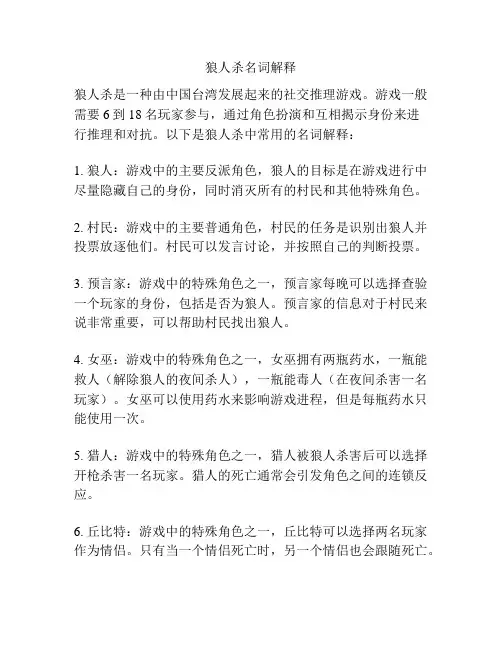 狼人杀名词解释

狼人杀是一种由中国台湾发展起来的社交推理游戏。游戏一般需要 6 到 18 名玩家参与，通过角色扮演和互相揭示身份来进行推理和对抗。以下是狼人杀中常用的名词解释：

1. 狼人：游戏中的主要反派角色，狼人的目标是在游戏进行中尽量隐藏自己的身份，同时消灭所有的村民和其他特殊角色。

2. 村民：游戏中的主要普通角色，村民的任务是识别出狼人并投票放逐他们。村民可以发言讨论，并按照自己的判断投票。

3. 预言家：游戏中的特殊角色之一，预言家每晚可以选择查验一个玩家的身份，包括是否为狼人。预言家的信息对于村民来说非常重要，可以帮助村民找出狼人。

4. 女巫：游戏中的特殊角色之一，女巫拥有两瓶药水，一瓶能救人（解除狼人的夜间杀人），一瓶能毒人（在夜间杀害一名玩家）。女巫可以使用药水来影响游戏进程，但是每瓶药水只能使用一次。

5. 猎人：游戏中的特殊角色之一，猎人被狼人杀害后可以选择开枪杀害一名玩家。猎人的死亡通常会引发角色之间的连锁反应。

6. 丘比特：游戏中的特殊角色之一，丘比特可以选择两名玩家作为情侣。只有当一个情侣死亡时，另一个情侣也会跟随死亡。